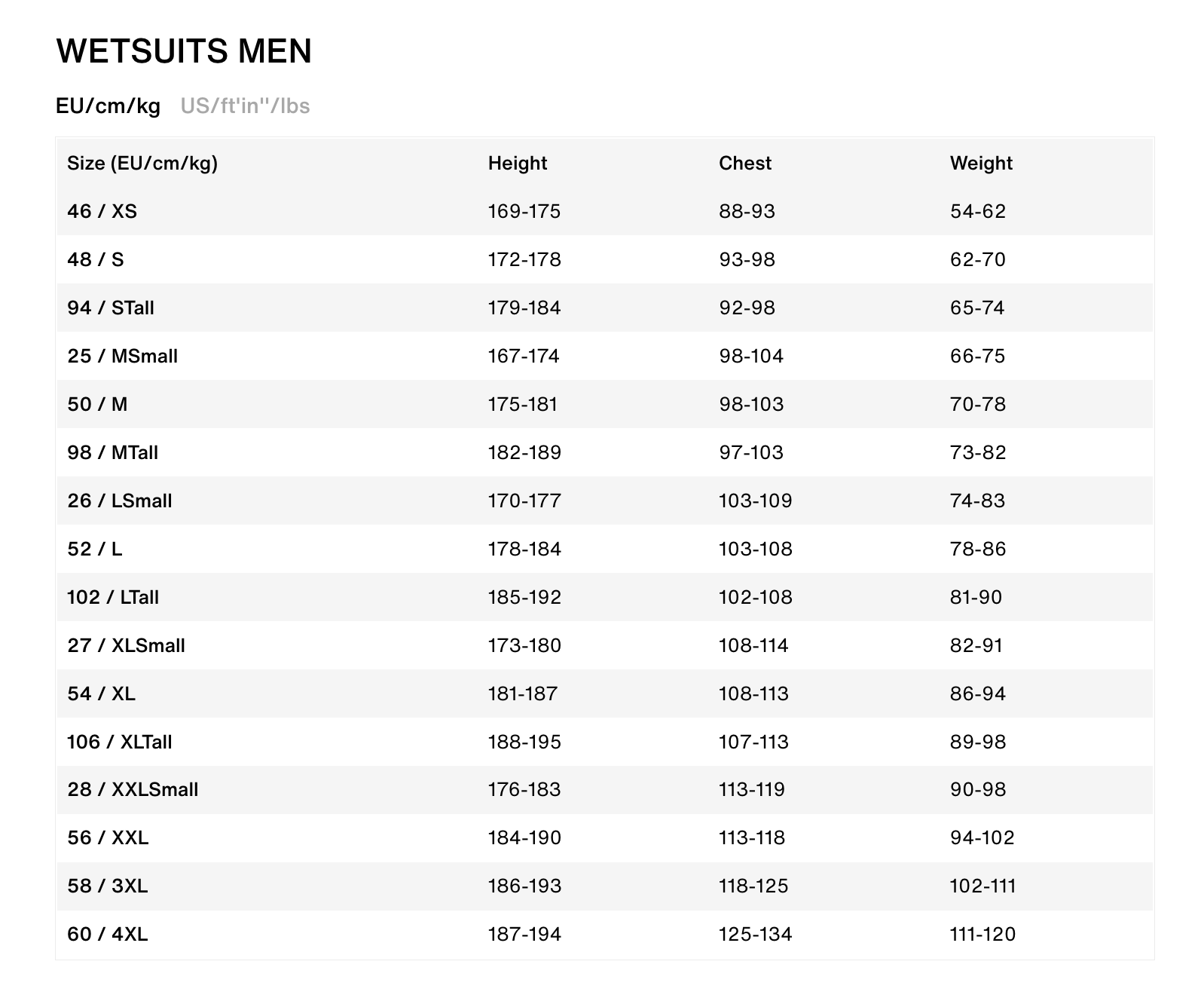 WETSUITS MEN

EU/cm/kg US/ft'in''/lbs

| Size (EU/cm/kg) | Height | Chest | Weight |
|---|---|---|---|
| 46 / XS | 169-175 | 88-93 | 54-62 |
| 48 / S | 172-178 | 93-98 | 62-70 |
| 94 / STall | 179-184 | 92-98 | 65-74 |
| 25 / MSmall | 167-174 | 98-104 | 66-75 |
| 50 / M | 175-181 | 98-103 | 70-78 |
| 98 / MTall | 182-189 | 97-103 | 73-82 |
| 26 / LSmall | 170-177 | 103-109 | 74-83 |
| 52 / L | 178-184 | 103-108 | 78-86 |
| 102 / LTall | 185-192 | 102-108 | 81-90 |
| 27 / XLSmall | 173-180 | 108-114 | 82-91 |
| 54 / XL | 181-187 | 108-113 | 86-94 |
| 106 / XLTall | 188-195 | 107-113 | 89-98 |
| 28 / XXLSmall | 176-183 | 113-119 | 90-98 |
| 56 / XXL | 184-190 | 113-118 | 94-102 |
| 58 / 3XL | 186-193 | 118-125 | 102-111 |
| 60 / 4XL | 187-194 | 125-134 | 111-120 |